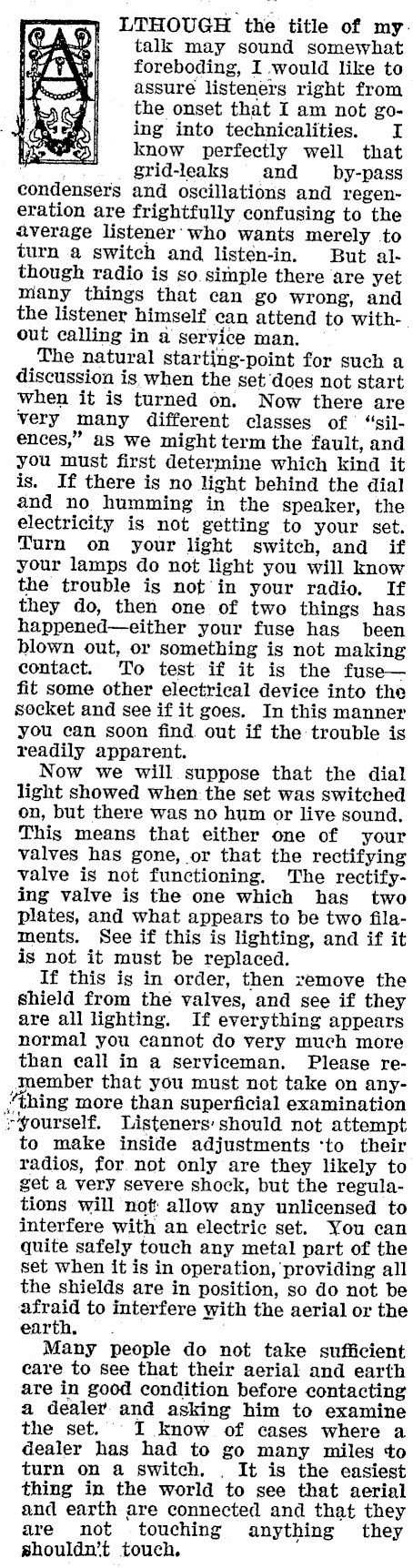 ALTHOUGH the title of my talk may sound somewhat foreboding, I would like to assure listeners right from the onset that I am not going into technicalities. I know perfectly well that grid-leaks and by-pass condensers and oscillations and regeneration are frightfully confusing to the average listener who wants merely to turn a switch and listen-in. But although radio is so simple there are yet many things that can go wrong, and the listener himself can attend to without calling in a service man.

The natural starting-point for such a discussion is when the set does not start when it is turned on. Now there are very many different classes of "silences," as we might term the fault, and you must first determine which kind it is. If there is no light behind the dial and no humming in the speaker, the electricity is not getting to your set. Turn on your light switch, and if your lamps do not light you will know the trouble is not in your radio. If they do, then one of two things has happened—either your fuse has been blown out, or something is not making contact. To test if it is the fuse—fit some other electrical device into the socket and see if it goes. In this manner you can soon find out if the trouble is readily apparent.

Now we will suppose that the dial light showed when the set was switched on, but there was no hum or live sound. This means that either one of your valves has gone, or that the rectifying valve is not functioning. The rectifying valve is the one which has two plates, and what appears to be two filaments. See if this is lighting, and if it is not it must be replaced.

If this is in order, then remove the shield from the valves, and see if they are all lighting. If everything appears normal you cannot do very much more than call in a serviceman. Please remember that you must not take on anything more than superficial examination yourself. Listeners should not attempt to make inside adjustments to their radios, for not only are they likely to get a very severe shock, but the regulations will not allow any unlicensed to interfere with an electric set. You can quite safely touch any metal part of the set when it is in operation, providing all the shields are in position, so do not be afraid to interfere with the aerial or the earth.

Many people do not take sufficient care to see that their aerial and earth are in good condition before contacting a dealer and asking him to examine the set. I know of cases where a dealer has had to go many miles to turn on a switch. It is the easiest thing in the world to see that aerial and earth are connected and that they are not touching anything they shouldn't touch.